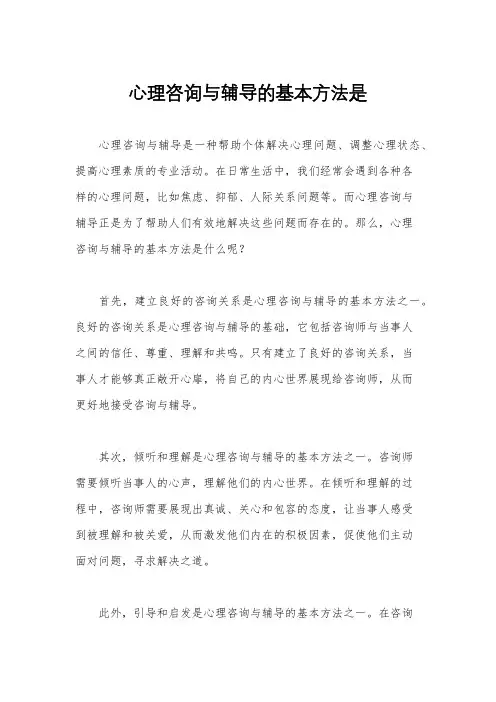 心理咨询与辅导的基本方法是

心理咨询与辅导是一种帮助个体解决心理问题、调整心理状态、提高心理素质的专业活动。在日常生活中，我们经常会遇到各种各样的心理问题，比如焦虑、抑郁、人际关系问题等。而心理咨询与辅导正是为了帮助人们有效地解决这些问题而存在的。那么，心理咨询与辅导的基本方法是什么呢？

首先，建立良好的咨询关系是心理咨询与辅导的基本方法之一。良好的咨询关系是心理咨询与辅导的基础，它包括咨询师与当事人之间的信任、尊重、理解和共鸣。只有建立了良好的咨询关系，当事人才能够真正敞开心扉，将自己的内心世界展现给咨询师，从而更好地接受咨询与辅导。

其次，倾听和理解是心理咨询与辅导的基本方法之一。咨询师需要倾听当事人的心声，理解他们的内心世界。在倾听和理解的过程中，咨询师需要展现出真诚、关心和包容的态度，让当事人感受到被理解和被关爱，从而激发他们内在的积极因素，促使他们主动面对问题，寻求解决之道。

此外，引导和启发是心理咨询与辅导的基本方法之一。在咨询